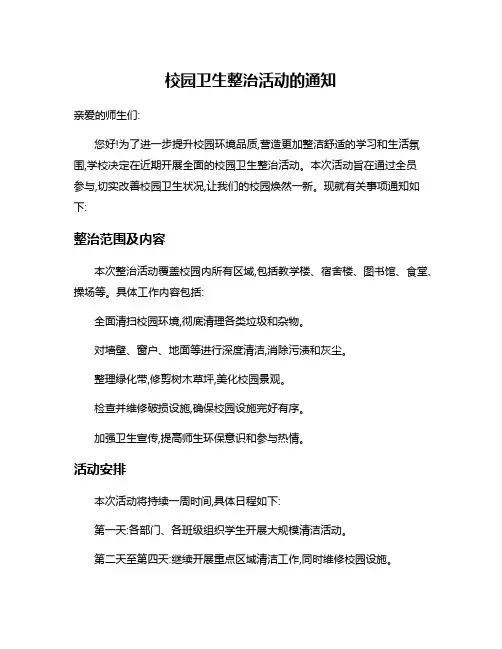 校园卫生整治活动的通知

亲爱的师生们:

您好!为了进一步提升校园环境品质,营造更加整洁舒适的学习和生活氛围,学校决定在近期开展全面的校园卫生整治活动。本次活动旨在通过全员参与,切实改善校园卫生状况,让我们的校园焕然一新。现就有关事项通知如下:

整治范围及内容

本次整治活动覆盖校园内所有区域,包括教学楼、宿舍楼、图书馆、食堂、操场等。具体工作内容包括:

全面清扫校园环境,彻底清理各类垃圾和杂物。

对墙壁、窗户、地面等进行深度清洁,消除污渍和灰尘。

整理绿化带,修剪树木草坪,美化校园景观。

检查并维修破损设施,确保校园设施完好有序。

加强卫生宣传,提高师生环保意识和参与热情。

活动安排

本次活动将持续一周时间,具体日程如下:

第一天:各部门、各班级组织学生开展大规模清洁活动。

第二天至第四天:继续开展重点区域清洁工作,同时维修校园设施。